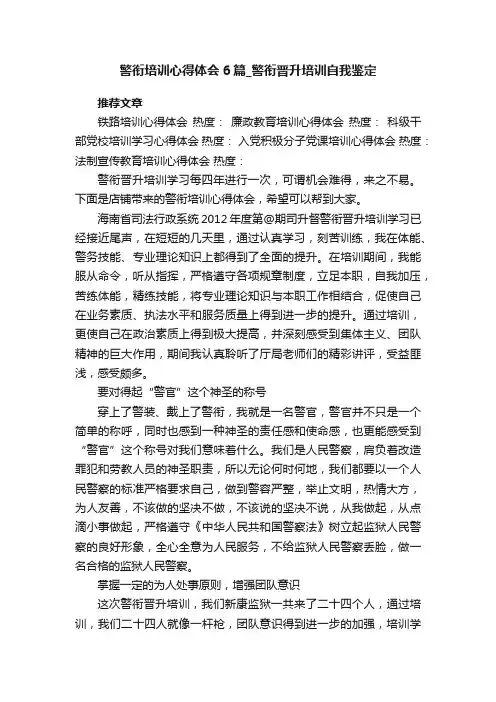 警衔培训心得体会6篇_警衔晋升培训自我鉴定

推荐文章

铁路培训心得体会 热度： 廉政教育培训心得体会 热度： 科级干部党校培训学习心得体会 热度： 入党积极分子党课培训心得体会 热度： 法制宣传教育培训心得体会 热度：

警衔晋升培训学习每四年进行一次，可谓机会难得，来之不易。下面是店铺带来的警衔培训心得体会，希望可以帮到大家。

海南省司法行政系统2012年度第@期司升督警衔晋升培训学习已经接近尾声，在短短的几天里，通过认真学习，刻苦训练，我在体能、警务技能、专业理论知识上都得到了全面的提升。在培训期间，我能服从命令，听从指挥，严格遵守各项规章制度，立足本职，自我加压，苦练体能，精练技能，将专业理论知识与本职工作相结合，促使自己在业务素质、执法水平和服务质量上得到进一步的提升。通过培训，更使自己在政治素质上得到极大提高，并深刻感受到集体主义、团队精神的巨大作用，期间我认真聆听了厅局老师们的精彩讲评，受益匪浅，感受颇多。

要对得起“警官”这个神圣的称号

穿上了警装、戴上了警衔，我就是一名警官，警官并不只是一个简单的称呼，同时也感到一种神圣的责任感和使命感，也更能感受到“警官”这个称号对我们意味着什么。我们是人民警察，肩负着改造罪犯和劳教人员的神圣职责，所以无论何时何地，我们都要以一个人民警察的标准严格要求自己，做到警容严整，举止文明，热情大方，为人友善，不该做的坚决不做，不该说的坚决不说，从我做起，从点滴小事做起，严格遵守《中华人民共和国警察法》树立起监狱人民警察的良好形象，全心全意为人民服务，不给监狱人民警察丢脸，做一名合格的监狱人民警察。

掌握一定的为人处事原则，增强团队意识

这次警衔晋升培训，我们新康监狱一共来了二十四个人，通过培训，我们二十四人就像一杆枪，团队意识得到进一步的加强，培训学